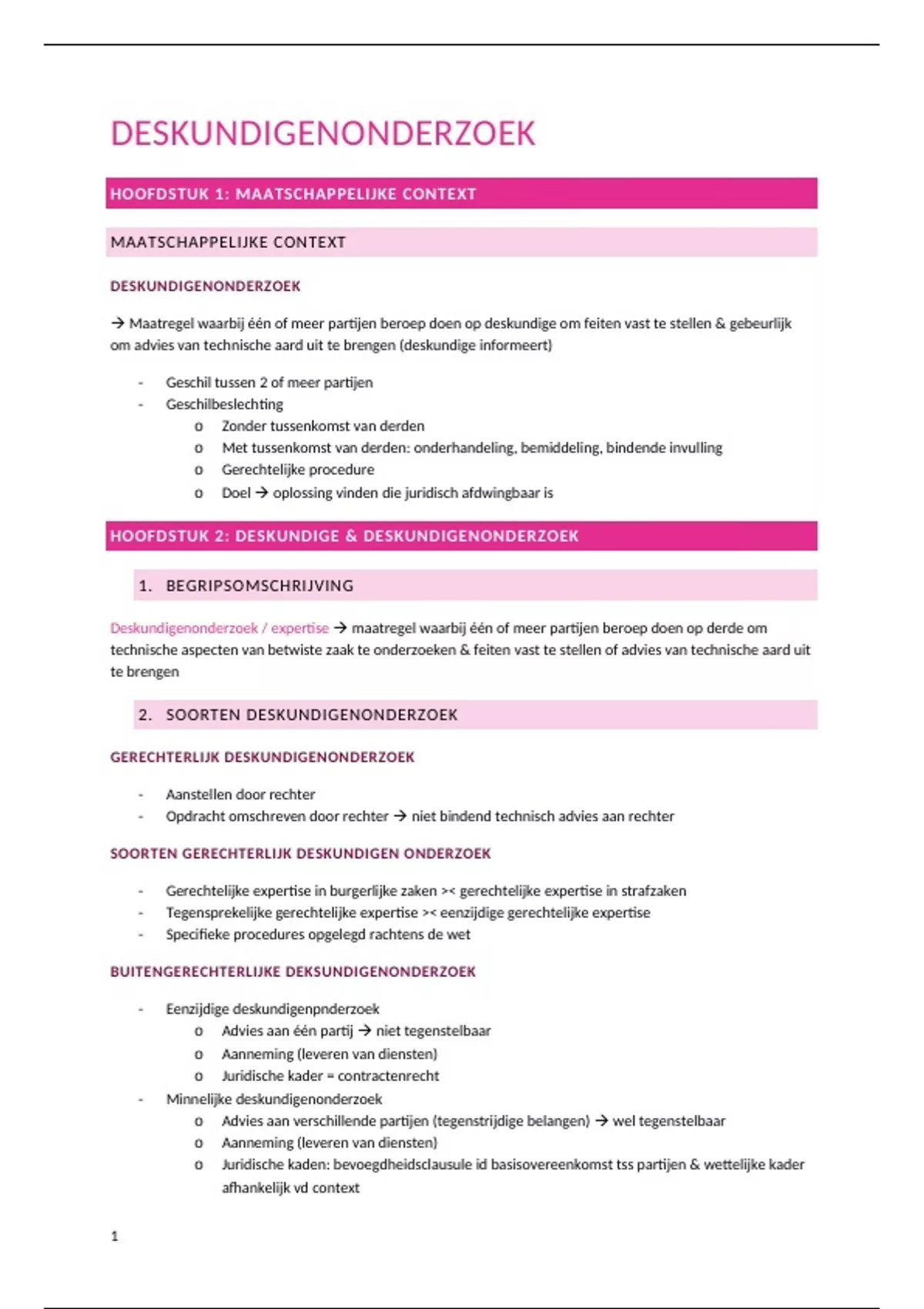 DESKUNDIGENONDERZOEK

HOOFDSTUK 1: MAATSCHAPPELIJKE CONTEXT

MAATSCHAPPELIJKE CONTEXT

DESKUNDIGENONDERZOEK

→ Maatregel waarbij één of meer partijen beroep doen op deskundige om feiten vast te stellen & gebeurlijk om advies van technische aard uit te brengen (deskundige informeert)

- Geschil tussen 2 of meer partijen
- Geschilbeslechting
  o Zonder tussenkomst van derden
  o Met tussenkomst van derden: onderhandeling, bemiddeling, bindende invulling
  o Gerechtelijke procedure
  o Doel → oplossing vinden die juridisch afdwingbaar is

HOOFDSTUK 2: DESKUNDIGE & DESKUNDIGENONDERZOEK

1. BEGRIPSOMSCHRIJVING

Deskundigenonderzoek / expertise → maatregel waarbij één of meer partijen beroep doen op derde om technische aspecten van betwiste zaak te onderzoeken & feiten vast te stellen of advies van technische aard uit te brengen

2. SOORTEN DESKUNDIGENONDERZOEK

GERECHTERLIJK DESKUNDIGENONDERZOEK

- Aanstellen door rechter
- Opdracht omschreven door rechter → niet bindend technisch advies aan rechter

SOORTEN GERECHTERLIJK DESKUNDIGEN ONDERZOEK

- Gerechtelijke expertise in burgerlijke zaken >< gerechtelijke expertise in strafzaken
- Tegensprekelijke gerechtelijke expertise >< eenzijdige gerechtelijke expertise
- Specifieke procedures opgelegd rachtens de wet

BUITENGERECHTERLIJKE DEKSUNDIGENONDERZOEK

- Eenzijdige deskundigenpnderzoek
  o Advies aan één partij → niet tegenstelbaar
  o Aanneming (leveren van diensten)
  o Juridische kader = contractenrecht
- Minnelijke deskundigenonderzoek
  o Advies aan verschillende partijen (tegenstrijdige belangen) → wel tegenstelbaar
  o Aanneming (leveren van diensten)
  o Juridische kaden: bevoegdheidsclausule id basisovereenkomst tss partijen & wettelijke kader afhankelijk vd context

1